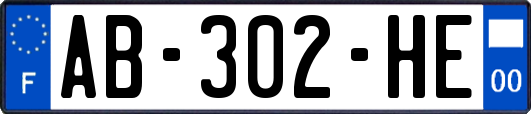 F
AB-302-HE
00